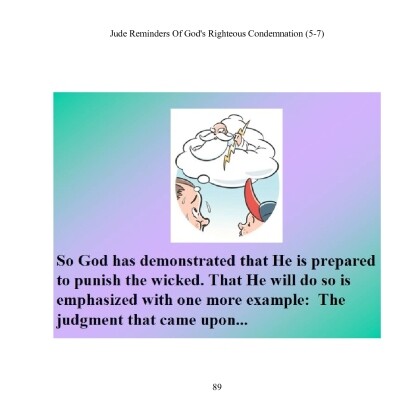 Jude Reminders Of God's Righteous Condemnation (5-7)

So God has demonstrated that He is prepared to punish the wicked. That He will do so is emphasized with one more example: The judgment that came upon...

89